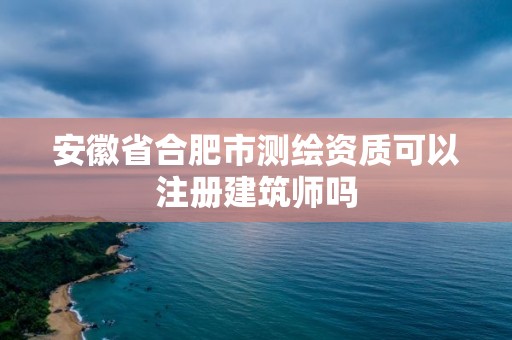 安徽省合肥市测绘资质可以注册建筑师吗